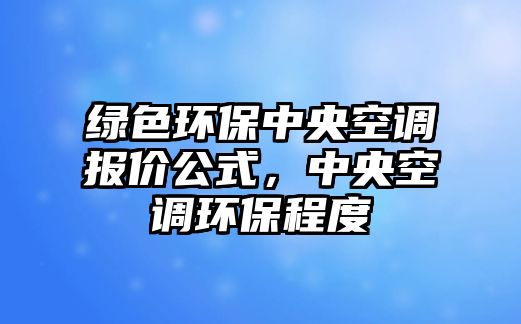 绿色环保中央空调报价公式，中央空调环保程度